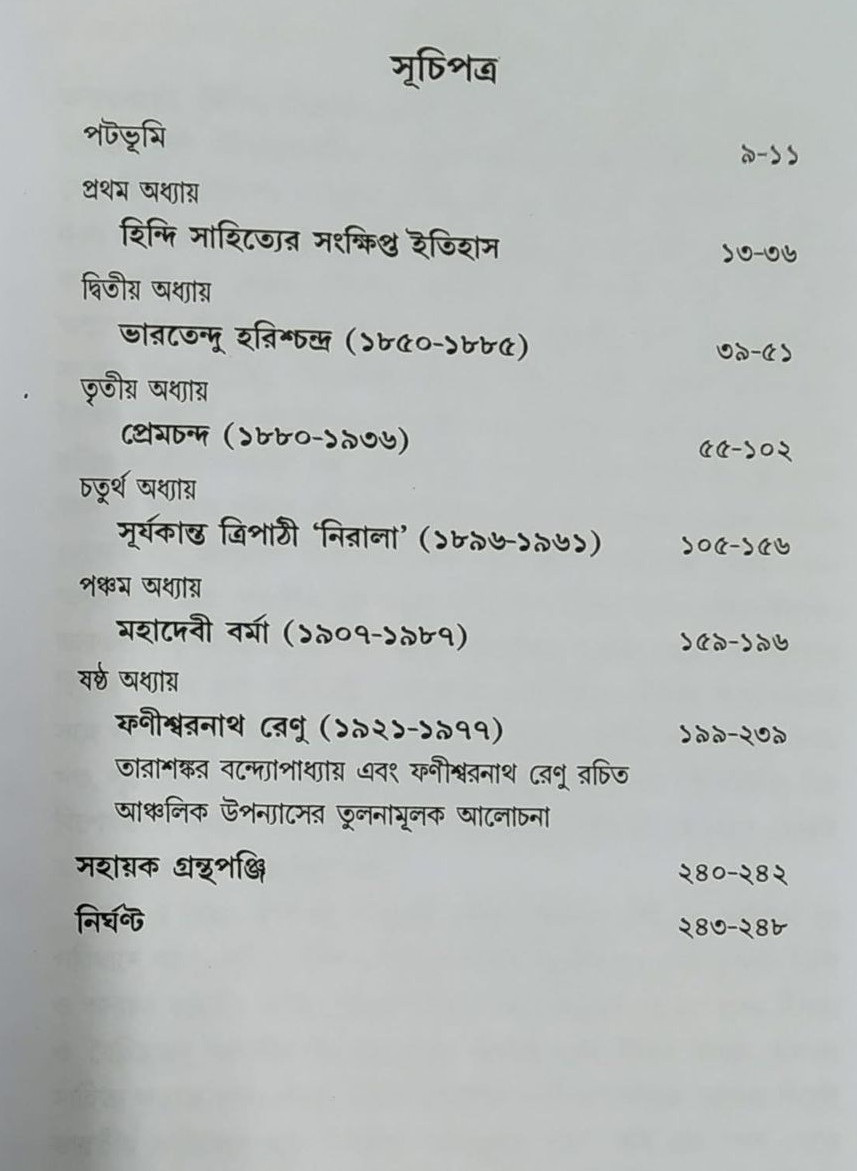 সূচিপত্র

পটভূমি
৯-১১

প্রথম অধ্যায়
হিন্দি সাহিত্যের সংক্ষিপ্ত ইতিহাস
১৩-৩৬

দ্বিতীয় অধ্যায়
ভারতেন্দু হরিশ্চন্দ্র (১৮৫০-১৮৮৫)
৩৯-৫১

তৃতীয় অধ্যায়
প্রেমচন্দ (১৮৮০-১৯৩৬)
৫৫-১০২

চতুর্থ অধ্যায়
সূর্যকান্ত ত্রিপাঠী 'নিরালা' (১৮৯৬-১৯৬১)
১০৫-১৫৬

পঞ্চম অধ্যায়
মহাদেবী বর্মা (১৯০৭-১৯৮৭)
১৫৯-১৯৬

ষষ্ঠ অধ্যায়
ফণীশ্বরনাথ রেণু (১৯২১-১৯৭৭)
১৯৯-২৩৯
তারাশঙ্কর বন্দ্যোপাধ্যায় এবং ফণীশ্বরনাথ রেণু রচিত আঞ্চলিক উপন্যাসের তুলনামূলক আলোচনা

সহায়ক গ্রন্থপঞ্জি
২৪০-২৪২

নির্ঘণ্ট
২৪৩-২৪৮